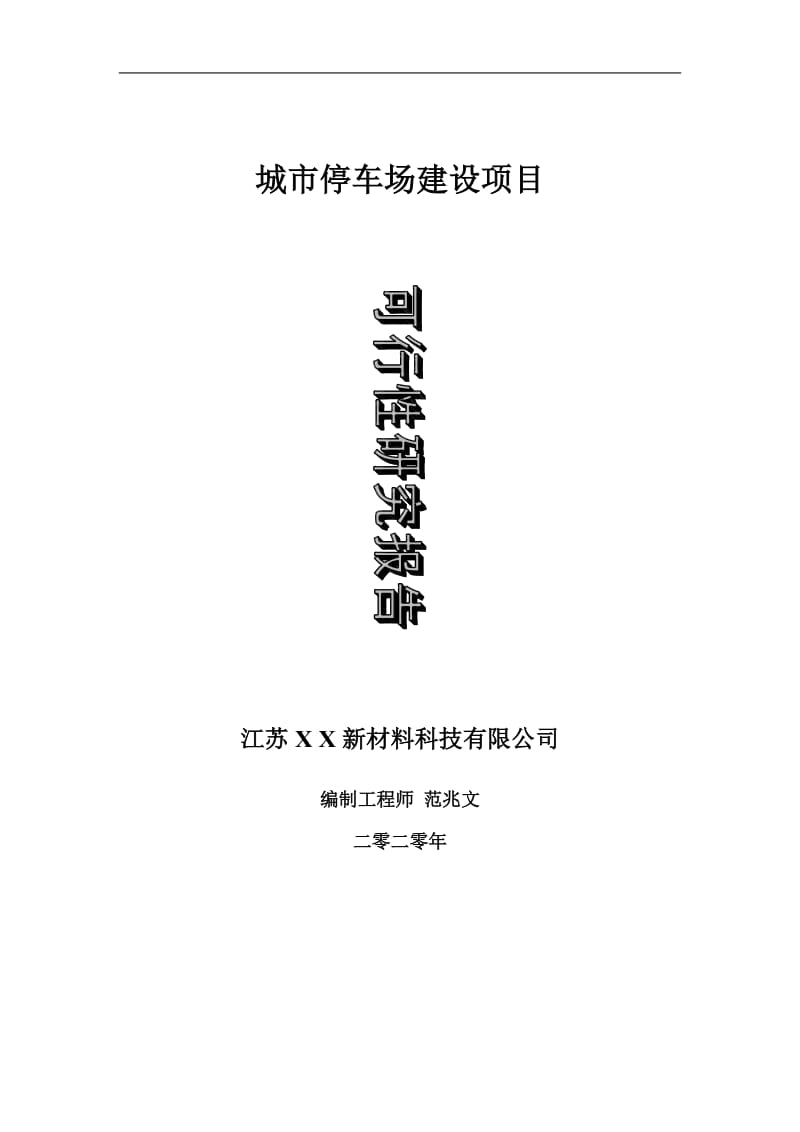 城市停车场建设项目

可行性研究报告

江苏 X X 新材料科技有限公司

编制工程师 范兆文

二零二零年